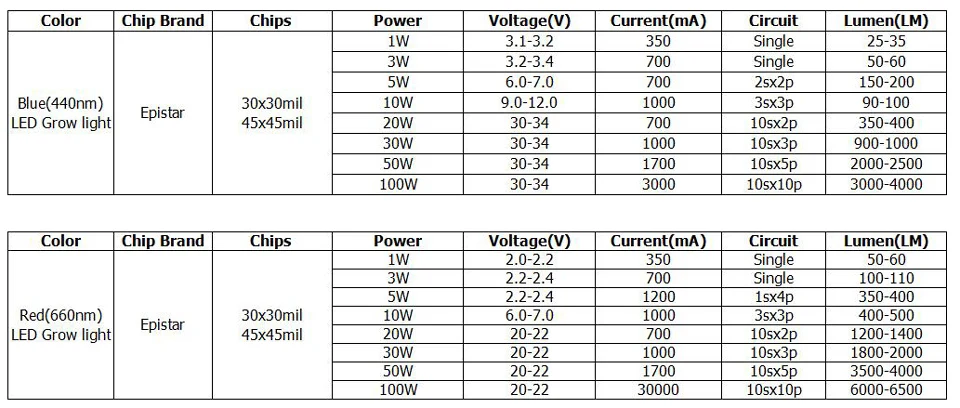 | Color | Chip Brand | Chips | Power | Voltage(V) | Current(mA) | Circuit | Lumen(LM) |
|---|---|---|---|---|---|---|---|
| Blue(440nm) LED Grow light | Epistar | 30x30mil 45x45mil | 1W | 3.1-3.2 | 350 | Single | 25-35 |
| | | | 3W | 3.2-3.4 | 700 | Single | 50-60 |
| | | | 5W | 6.0-7.0 | 700 | 2sx2p | 150-200 |
| | | | 10W | 9.0-12.0 | 1000 | 3sx3p | 90-100 |
| | | | 20W | 30-34 | 700 | 10sx2p | 350-400 |
| | | | 30W | 30-34 | 1000 | 10sx3p | 900-1000 |
| | | | 50W | 30-34 | 1700 | 10sx5p | 2000-2500 |
| | | | 100W | 30-34 | 3000 | 10sx10p | 3000-4000 |

| Color | Chip Brand | Chips | Power | Voltage(V) | Current(mA) | Circuit | Lumen(LM) |
|---|---|---|---|---|---|---|---|
| Red(660nm) LED Grow light | Epistar | 30x30mil 45x45mil | 1W | 2.0-2.2 | 350 | Single | 50-60 |
| | | | 3W | 2.2-2.4 | 700 | Single | 100-110 |
| | | | 5W | 2.2-2.4 | 1200 | 1sx4p | 350-400 |
| | | | 10W | 6.0-7.0 | 1000 | 3sx3p | 400-500 |
| | | | 20W | 20-22 | 700 | 10sx2p | 1200-1400 |
| | | | 30W | 20-22 | 1000 | 10sx3p | 1800-2000 |
| | | | 50W | 20-22 | 1700 | 10sx5p | 3500-4000 |
| | | | 100W | 20-22 | 30000 | 10sx10p | 6000-6500 |